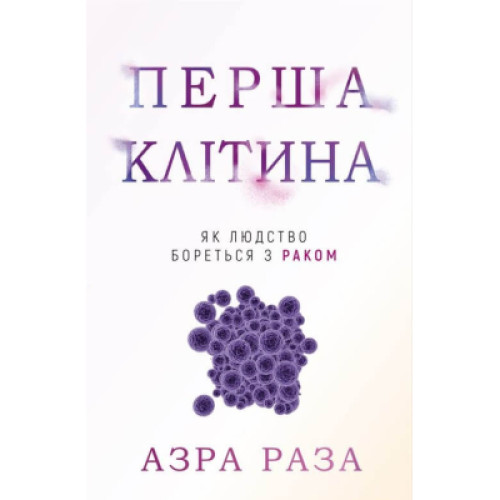 ПЕРША КЛІТИНА

ЯК ЛЮДСТВО БОРЕТЬСЯ З РАКОМ

АЗРА РАЗА